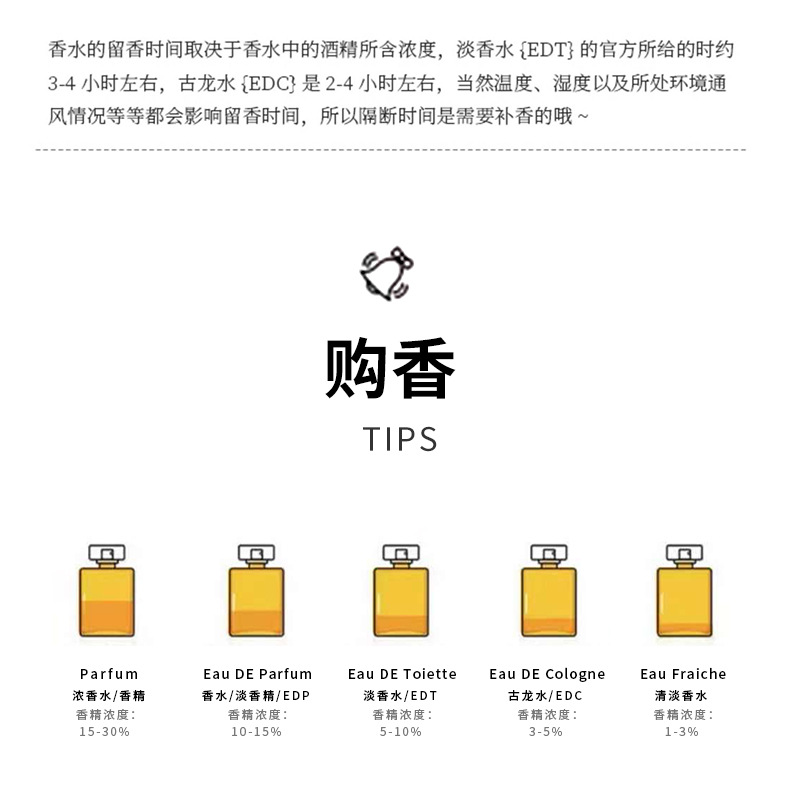 香水的留香时间取决于香水中的酒精所含浓度，淡香水 {EDT} 的官方所给的时约 3-4 小时左右，古龙水 {EDC} 是 2-4 小时左右，当然温度、湿度以及所处环境通风情况等等都会影响留香时间，所以隔断时间是需要补香的哦 ~

购香

TIPS

Parfum
浓香水/香精
香精浓度：
15-30%

Eau DE Parfum
香水/淡香精/EDP
香精浓度：
10-15%

Eau DE Toiette
淡香水/EDT
香精浓度：
5-10%

Eau DE Cologne
古龙水/EDC
香精浓度：
3-5%

Eau Fraiche
清淡香水
香精浓度：
1-3%